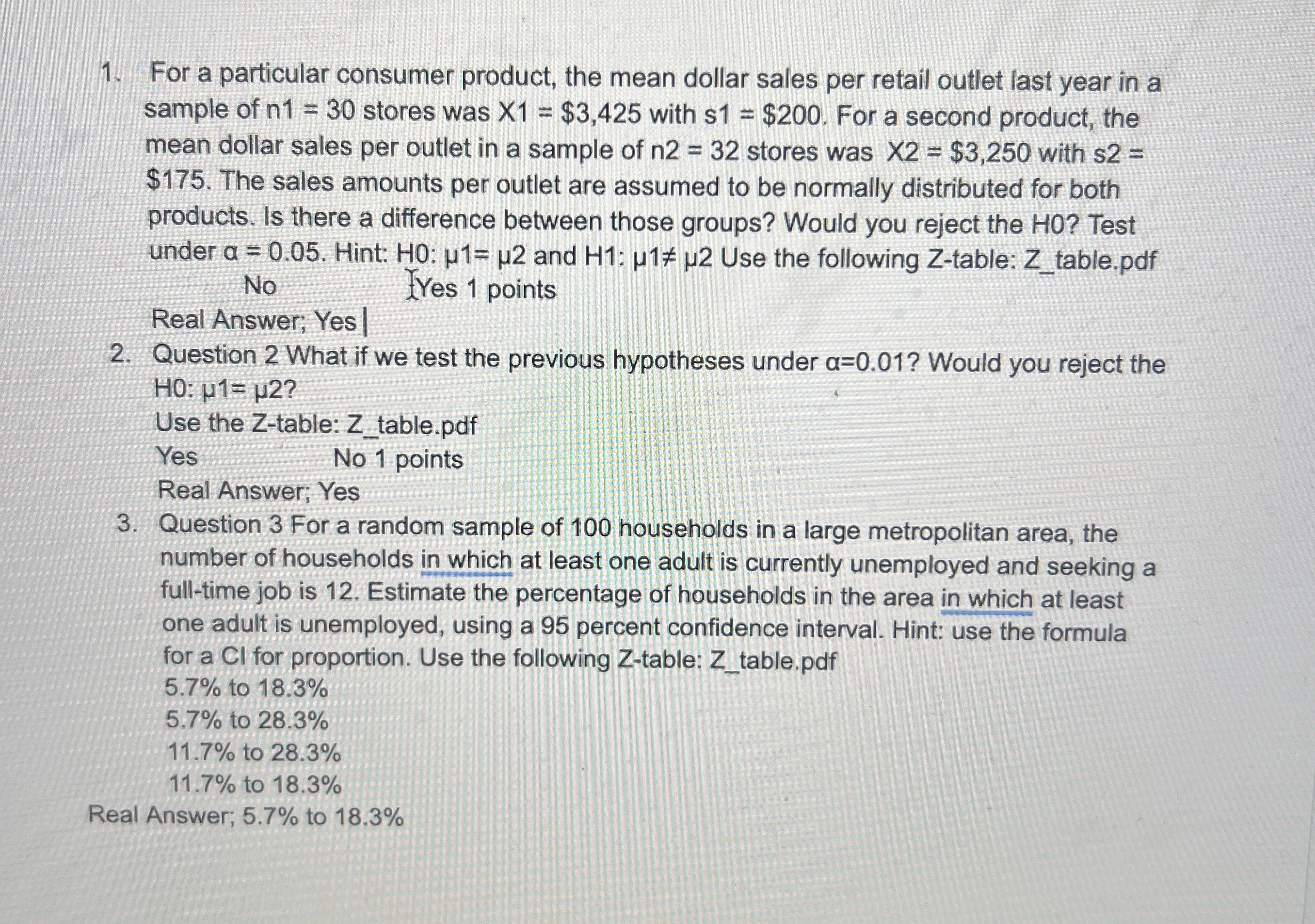 1. For a particular consumer product, the mean dollar sales per retail outlet last year in a sample of n1 = 30 stores was X1 = \$3,425 with s1 = \$200. For a second product, the mean dollar sales per outlet in a sample of n2 = 32 stores was X2 = \$3,250 with s2 = \$175. The sales amounts per outlet are assumed to be normally distributed for both products. Is there a difference between those groups? Would you reject the H0? Test under α = 0.05. Hint: H0: μ1= μ2 and H1: μ1≠ μ2 Use the following Z-table: Z_table.pdf
No Yes 1 points
Real Answer; Yes

2. Question 2 What if we test the previous hypotheses under α=0.01? Would you reject the H0: μ1= μ2?
Use the Z-table: Z_table.pdf
Yes No 1 points
Real Answer; Yes

3. Question 3 For a random sample of 100 households in a large metropolitan area, the number of households in which at least one adult is currently unemployed and seeking a full-time job is 12. Estimate the percentage of households in the area in which at least one adult is unemployed, using a 95 percent confidence interval. Hint: use the formula for a CI for proportion. Use the following Z-table: Z_table.pdf
5.7% to 18.3%
5.7% to 28.3%
11.7% to 28.3%
11.7% to 18.3%
Real Answer; 5.7% to 18.3%